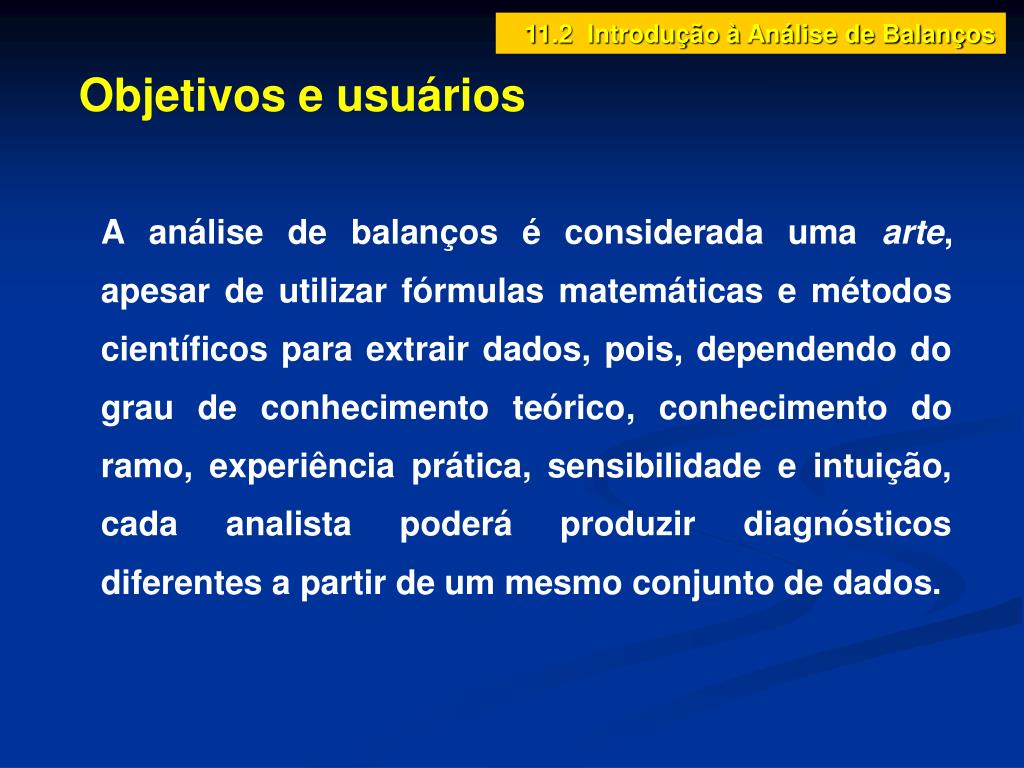 11.2 Introdução à Análise de Balanços

Objetivos e usuários

A análise de balanços é considerada uma arte, apesar de utilizar fórmulas matemáticas e métodos científicos para extrair dados, pois, dependendo do grau de conhecimento teórico, conhecimento do ramo, experiência prática, sensibilidade e intuição, cada analista poderá produzir diagnósticos diferentes a partir de um mesmo conjunto de dados.